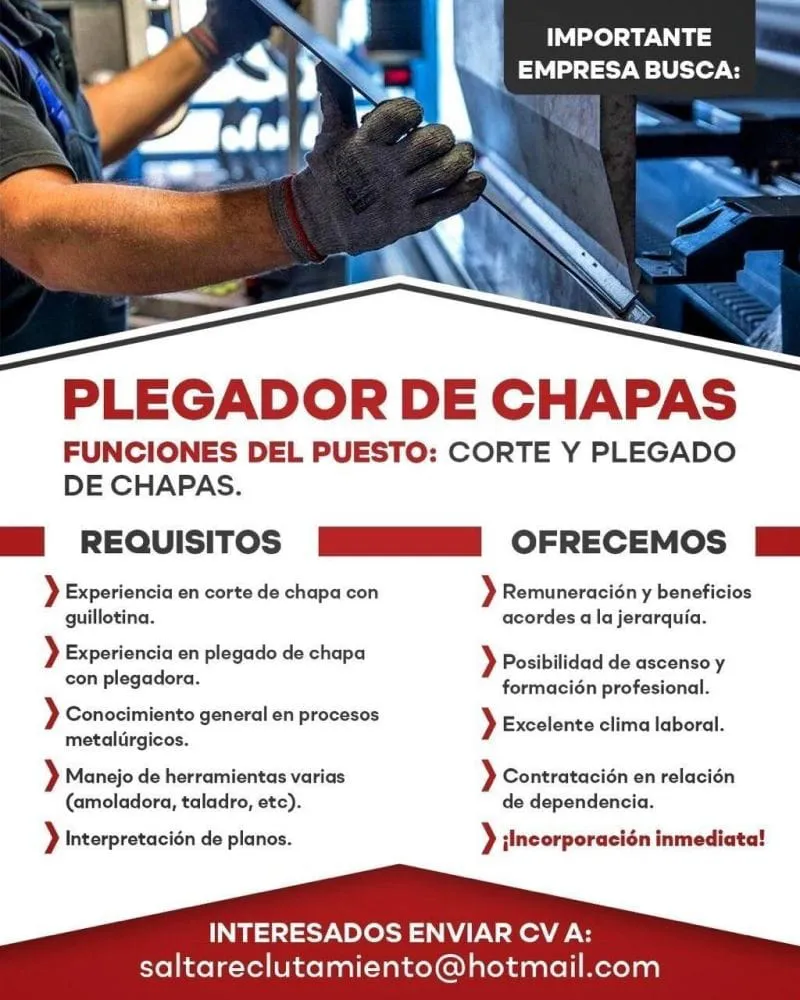 IMPORTANTE EMPRESA BUSCA:

PLEGADOR DE CHAPAS

FUNCIONES DEL PUESTO: CORTE Y PLEGADO DE CHAPAS.

REQUISITOS

Experiencia en corte de chapa con guillotina.

Experiencia en plegado de chapa con plegadora.

Conocimiento general en procesos metalúrgicos.

Manejo de herramientas varias (amoladora, taladro, etc).

Interpretación de planos.

OFRECEMOS

Remuneración y beneficios acordes a la jerarquía.

Posibilidad de ascenso y formación profesional.

Excelente clima laboral.

Contratación en relación de dependencia.

¡Incorporación inmediata!

INTERESADOS ENVIAR CV A:
saltareclutamiento@hotmail.com